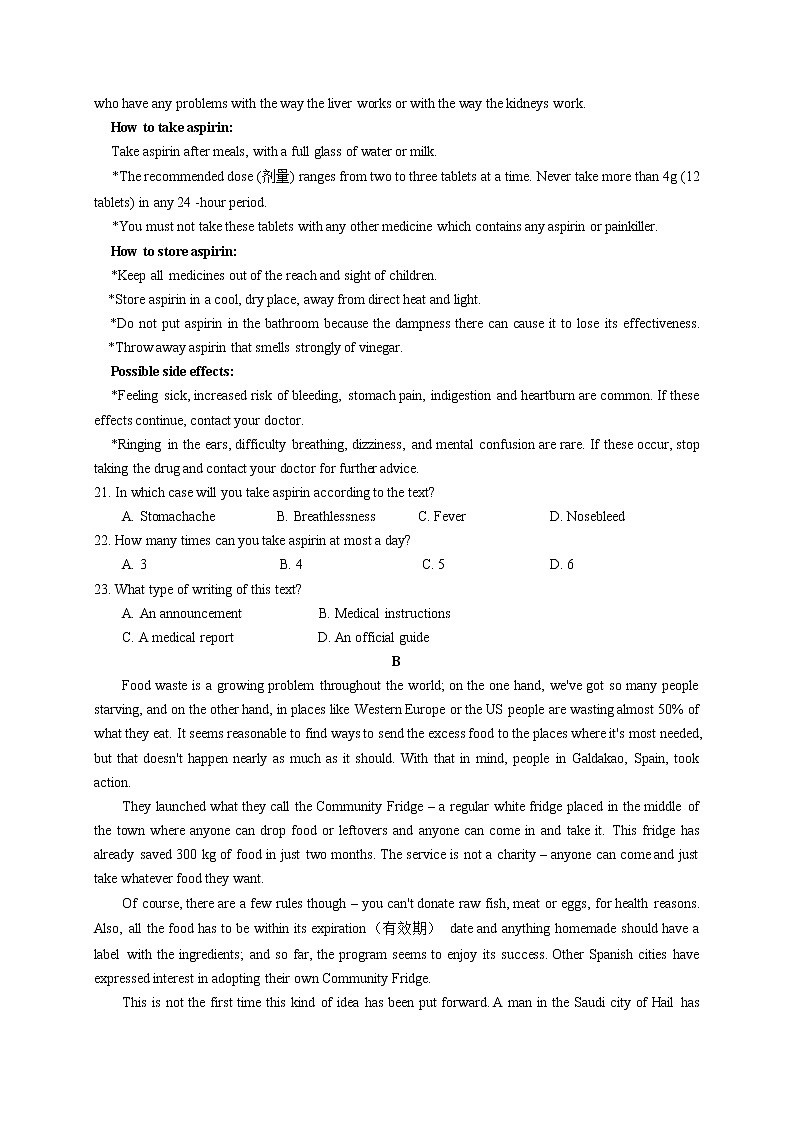 who have any problems with the way the liver works or with the way the kidneys work.

How to take aspirin:

Take aspirin after meals, with a full glass of water or milk.

*The recommended dose (剂量) ranges from two to three tablets at a time. Never take more than 4g (12 tablets) in any 24 -hour period.

*You must not take these tablets with any other medicine which contains any aspirin or painkiller.

How to store aspirin:

*Keep all medicines out of the reach and sight of children.

*Store aspirin in a cool, dry place, away from direct heat and light.

*Do not put aspirin in the bathroom because the dampness there can cause it to lose its effectiveness.

*Throw away aspirin that smells strongly of vinegar.

Possible side effects:

*Feeling sick, increased risk of bleeding, stomach pain, indigestion and heartburn are common. If these effects continue, contact your doctor.

*Ringing in the ears, difficulty breathing, dizziness, and mental confusion are rare. If these occur, stop taking the drug and contact your doctor for further advice.

21. In which case will you take aspirin according to the text?

A. Stomachache B. Breathlessness C. Fever D. Nosebleed

22. How many times can you take aspirin at most a day?

A. 3 B. 4 C. 5 D. 6

23. What type of writing of this text?

A. An announcement B. Medical instructions

C. A medical report D. An official guide

B

Food waste is a growing problem throughout the world; on the one hand, we've got so many people starving, and on the other hand, in places like Western Europe or the US people are wasting almost 50% of what they eat. It seems reasonable to find ways to send the excess food to the places where it's most needed, but that doesn't happen nearly as much as it should. With that in mind, people in Galdakao, Spain, took action.

They launched what they call the Community Fridge – a regular white fridge placed in the middle of the town where anyone can drop food or leftovers and anyone can come in and take it. This fridge has already saved 300 kg of food in just two months. The service is not a charity – anyone can come and just take whatever food they want.

Of course, there are a few rules though – you can't donate raw fish, meat or eggs, for health reasons. Also, all the food has to be within its expiration（有效期） date and anything homemade should have a label with the ingredients; and so far, the program seems to enjoy its success. Other Spanish cities have expressed interest in adopting their own Community Fridge.

This is not the first time this kind of idea has been put forward. A man in the Saudi city of Hail has